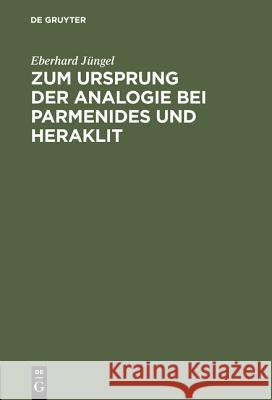 DE GRUYTER

Eberhard Jüngel

ZUM URSPRUNG DER ANALOGIE BEI PARMENIDES UND HERAKLIT

DE G

Kraina Książek